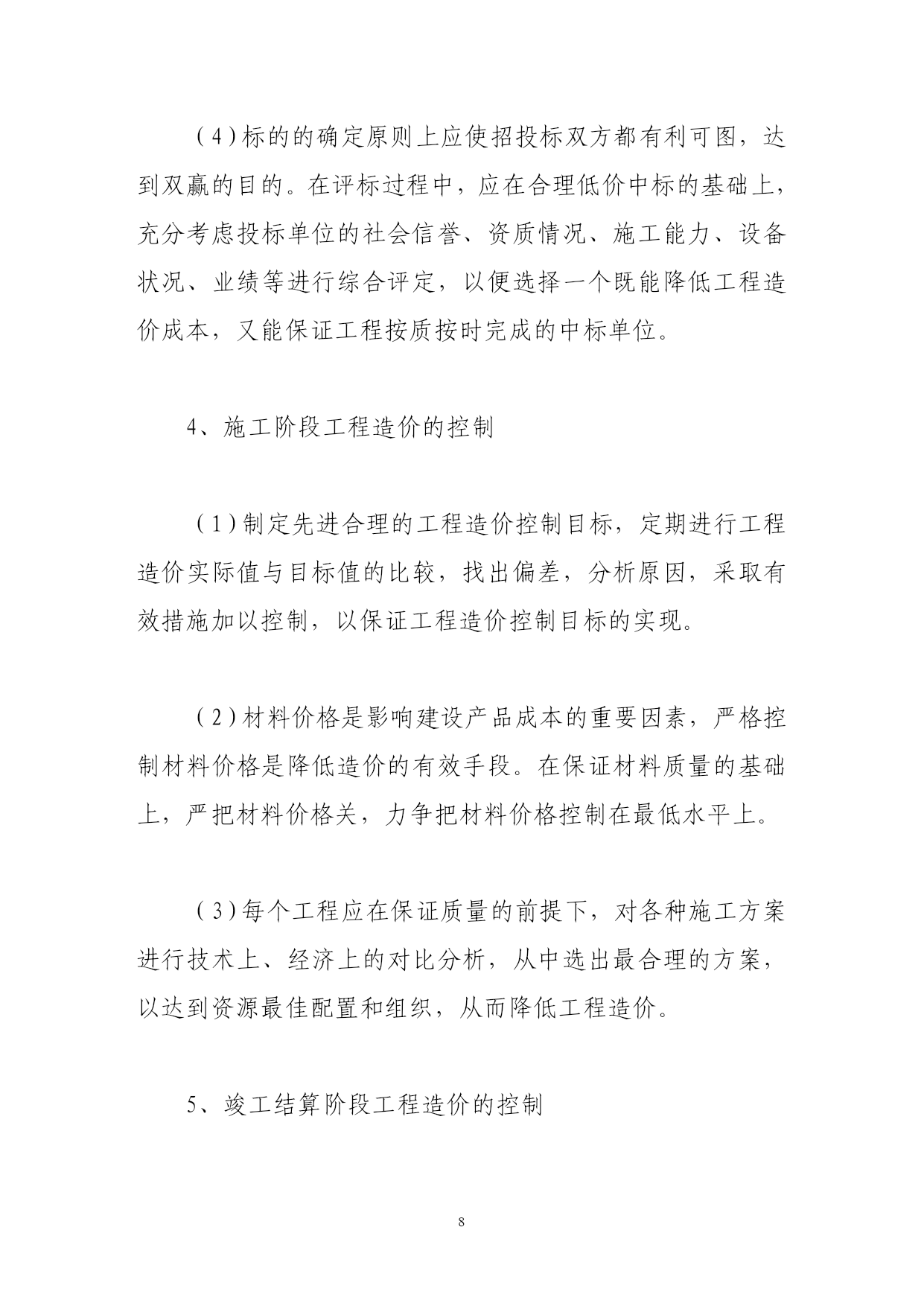 (4)标的的确定原则上应使招投标双方都有利可图，达到双赢的目的。在评标过程中，应在合理低价中标的基础上，充分考虑投标单位的社会信誉、资质情况、施工能力、设备状况、业绩等进行综合评定，以便选择一个既能降低工程造价成本，又能保证工程按质按时完成的中标单位。

4、施工阶段工程造价的控制

(1)制定先进合理的工程造价控制目标，定期进行工程造价实际值与目标值的比较，找出偏差，分析原因，采取有效措施加以控制，以保证工程造价控制目标的实现。

(2)材料价格是影响建设产品成本的重要因素，严格控制材料价格是降低造价的有效手段。在保证材料质量的基础上，严把材料价格关，力争把材料价格控制在最低水平上。

(3)每个工程应在保证质量的前提下，对各种施工方案进行技术上、经济上的对比分析，从中选出最合理的方案，以达到资源最佳配置和组织，从而降低工程造价。

5、竣工结算阶段工程造价的控制

8